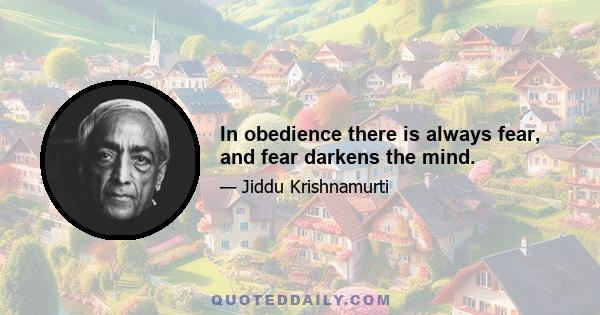 In obedience there is always fear, and fear darkens the mind.

— Jiddu Krishnamurti

QUOTEDDAILY.COM